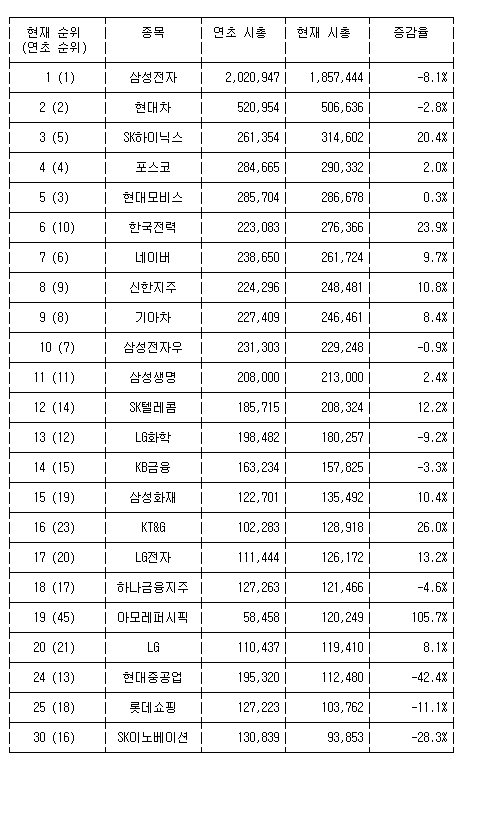 | 현재 순위 (연초 순위) | 종목 | 연초 시총 | 현재 시총 | 증감율 |
|---|---|---|---|---|
| 1 (1) | 삼성전자 | 2,020,947 | 1,857,444 | -8.1% |
| 2 (2) | 현대차 | 520,954 | 506,636 | -2.8% |
| 3 (5) | SK하이닉스 | 261,354 | 314,602 | 20.4% |
| 4 (4) | 포스코 | 284,665 | 290,332 | 2.0% |
| 5 (3) | 현대모비스 | 285,704 | 286,678 | 0.3% |
| 6 (10) | 한국전력 | 223,083 | 276,366 | 23.9% |
| 7 (6) | 네이버 | 238,650 | 261,724 | 9.7% |
| 8 (9) | 신한지주 | 224,296 | 248,481 | 10.8% |
| 9 (8) | 기아차 | 227,409 | 246,461 | 8.4% |
| 10 (7) | 삼성전자우 | 231,303 | 229,248 | -0.9% |
| 11 (11) | 삼성생명 | 208,000 | 213,000 | 2.4% |
| 12 (14) | SK텔레콤 | 185,715 | 208,324 | 12.2% |
| 13 (12) | LG화학 | 198,482 | 180,257 | -9.2% |
| 14 (15) | KB금융 | 163,234 | 157,825 | -3.3% |
| 15 (19) | 삼성화재 | 122,701 | 135,492 | 10.4% |
| 16 (23) | KT&G | 102,283 | 128,918 | 26.0% |
| 17 (20) | LG전자 | 111,444 | 126,172 | 13.2% |
| 18 (17) | 하나금융지주 | 127,263 | 121,466 | -4.6% |
| 19 (45) | 아모레퍼시픽 | 58,458 | 120,249 | 105.7% |
| 20 (21) | LG | 110,437 | 119,410 | 8.1% |
| 24 (13) | 현대중공업 | 195,320 | 112,480 | -42.4% |
| 25 (18) | 롯데쇼핑 | 127,223 | 103,762 | -11.1% |
| 30 (16) | SK이노베이션 | 130,839 | 93,853 | -28.3% |